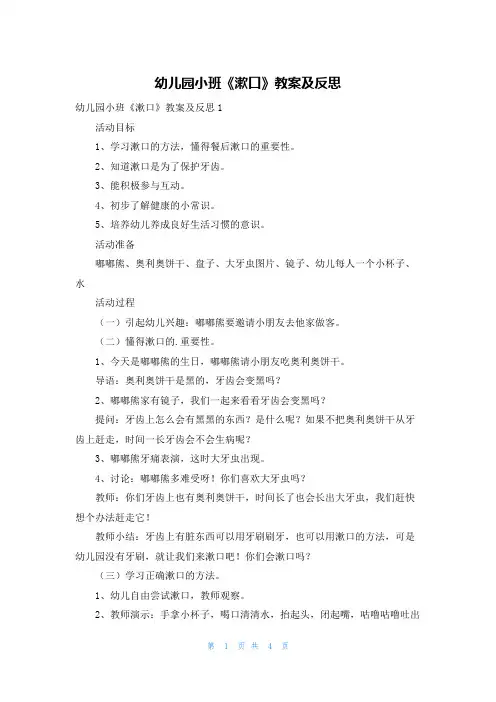 幼儿园小班《漱口》教案及反思

幼儿园小班《漱口》教案及反思 1

活动目标

1、学习漱口的方法，懂得餐后漱口的重要性。

2、知道漱口是为了保护牙齿。

3、能积极参与互动。

4、初步了解健康的小常识。

5、培养幼儿养成良好生活习惯的意识。

活动准备

嘟嘟熊、奥利奥饼干、盘子、大牙虫图片、镜子、幼儿每人一个小杯子、水

活动过程

（一）引起幼儿兴趣：嘟嘟熊要邀请小朋友去他家做客。

（二）懂得漱口的.重要性。

1、今天是嘟嘟熊的生日，嘟嘟熊请小朋友吃奥利奥饼干。

导语：奥利奥饼干是黑的，牙齿会变黑吗？

2、嘟嘟熊家有镜子，我们一起来看看牙齿会变黑吗？

提问：牙齿上怎么会有黑黑的东西？是什么呢？如果不把奥利奥饼干从牙齿上赶走，时间一长牙齿会不会生病呢？

3、嘟嘟熊牙痛表演，这时大牙虫出现。

4、讨论：嘟嘟熊多难受呀！你们喜欢大牙虫吗？

教师：你们牙齿上也有奥利奥饼干，时间长了也会长出大牙虫，我们赶快想个办法赶走它！

教师小结：牙齿上有脏东西可以用牙刷刷牙，也可以用漱口的方法，可是幼儿园没有牙刷，就让我们来漱口吧！你们会漱口吗？

（三）学习正确漱口的方法。

1、幼儿自由尝试漱口，教师观察。

2、教师演示：手拿小杯子，喝口清清水，抬起头，闭起嘴，咕噜咕噜吐出

第 1 页 共 4 页